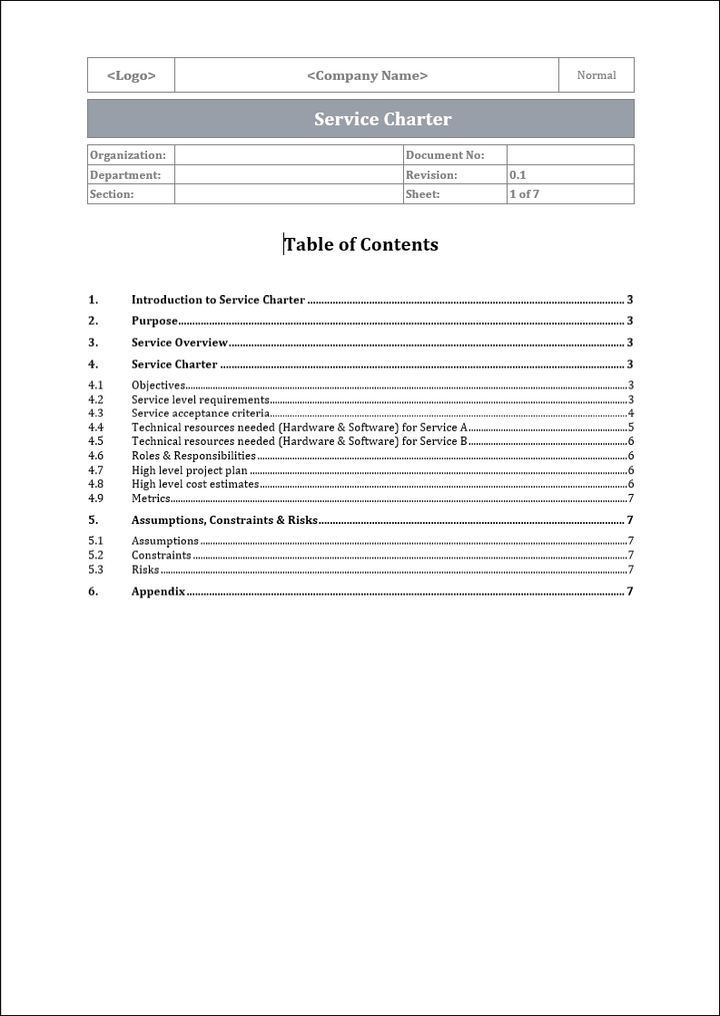 | <Logo> | <Company Name> | Normal |
|---|---|---|

Service Charter

| Organization: | | Document No: | |
|---|---|---|---|
| Department: | | Revision: | 0.1 |
| Section: | | Sheet: | 1 of 7 |

Table of Contents

1. Introduction to Service Charter ........ 3
2. Purpose ........ 3
3. Service Overview ........ 3
4. Service Charter ........ 3
4.1 Objectives ........ 3
4.2 Service level requirements ........ 3
4.3 Service acceptance criteria ........ 4
4.4 Technical resources needed (Hardware & Software) for Service A ........ 5
4.5 Technical resources needed (Hardware & Software) for Service B ........ 6
4.6 Roles & Responsibilities ........ 6
4.7 High level project plan ........ 6
4.8 High level cost estimates ........ 6
4.9 Metrics ........ 7
5. Assumptions, Constraints & Risks ........ 7
5.1 Assumptions ........ 7
5.2 Constraints ........ 7
5.3 Risks ........ 7
6. Appendix ........ 7